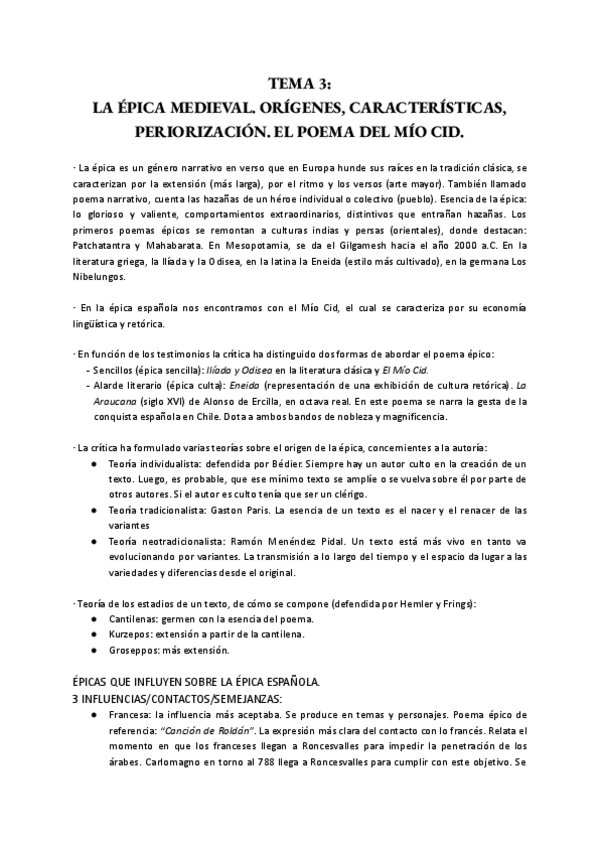 TEMA 3:
LA ÉPICA MEDIEVAL. ORÍGENES, CARACTERÍSTICAS, PERIORIZACIÓN. EL POEMA DEL MÍO CID.

- La épica es un género narrativo en verso que en Europa hunde sus raíces en la tradición clásica, se caracterizan por la extensión (más larga), por el ritmo y los versos (arte mayor). También llamado poema narrativo, cuenta las hazañas de un héroe individual o colectivo (pueblo). Esencia de la épica: lo glorioso y valiente, comportamientos extraordinarios, distintivos que entrañan hazañas. Los primeros poemas épicos se remontan a culturas indias y persas (orientales), donde destacan: Patchatantra y Mahabarata. En Mesopotamia, se da el Gilgamesh hacia el año 2000 a.C. En la literatura griega, la Ilíada y la Odisea, en la latina la Eneida (estilo más cultivado), en la germana Los Nibelungos.

- En la épica española nos encontramos con el Mío Cid, el cual se caracteriza por su economía lingüística y retórica.

- En función de los testimonios la crítica ha distinguido dos formas de abordar el poema épico:
- Sencillos (épica sencilla): Ilíada y Odisea en la literatura clásica y El Mío Cid.
- Alarde literario (épica culta): Eneida (representación de una exhibición de cultura retórica). La Araucana (siglo XVI) de Alonso de Ercilla, en octava real. En este poema se narra la gesta de la conquista española en Chile. Dota a ambos bandos de nobleza y magnificencia.

- La crítica ha formulado varias teorías sobre el origen de la épica, concernientes a la autoría:
● Teoría individualista: defendida por Bédier. Siempre hay un autor culto en la creación de un texto. Luego, es probable, que ese mínimo texto se amplíe o se vuelva sobre él por parte de otros autores. Si el autor es culto tenía que ser un clérigo.
● Teoría tradicionalista: Gaston Paris. La esencia de un texto es el nacer y el renacer de las variantes
● Teoría neotradicionalista: Ramón Menéndez Pidal. Un texto está más vivo en tanto va evolucionando por variantes. La transmisión a lo largo del tiempo y el espacio da lugar a las variedades y diferencias desde el original.

- Teoría de los estadios de un texto, de cómo se compone (defendida por Hemler y Frings):
● Cantilenas: germen con la esencia del poema.
● Kurzepos: extensión a partir de la cantilena.
● Groseppos: más extensión.

ÉPICAS QUE INFLUYEN SOBRE LA ÉPICA ESPAÑOLA.
3 INFLUENCIAS/CONTACTOS/SEMEJANZAS:
● Francesa: la influencia más aceptaba. Se produce en temas y personajes. Poema épico de referencia: "Canción de Roldán". La expresión más clara del contacto con lo francés. Relata el momento en que los franceses llegan a Roncesvalles para impedir la penetración de los árabes. Carlomagno en torno al 788 llega a Roncesvalles para cumplir con este objetivo. Se